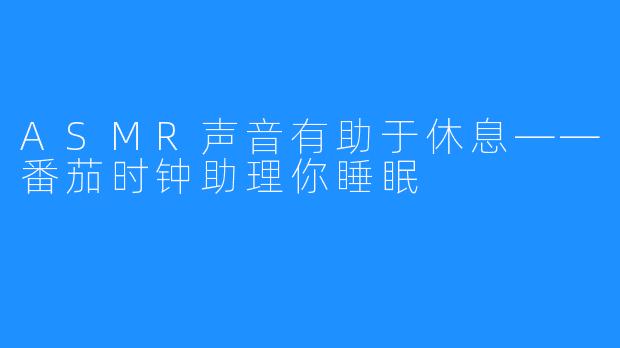 ASMR声音有助于休息——番茄时钟助理你睡眠